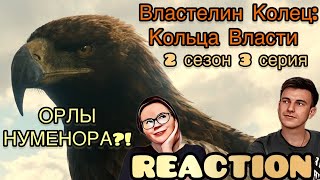 Властелин Колец:
Кольца Власти
2 сезон 3 серия

ОРЛЫ
НУМЕНОРА?!

REACTION